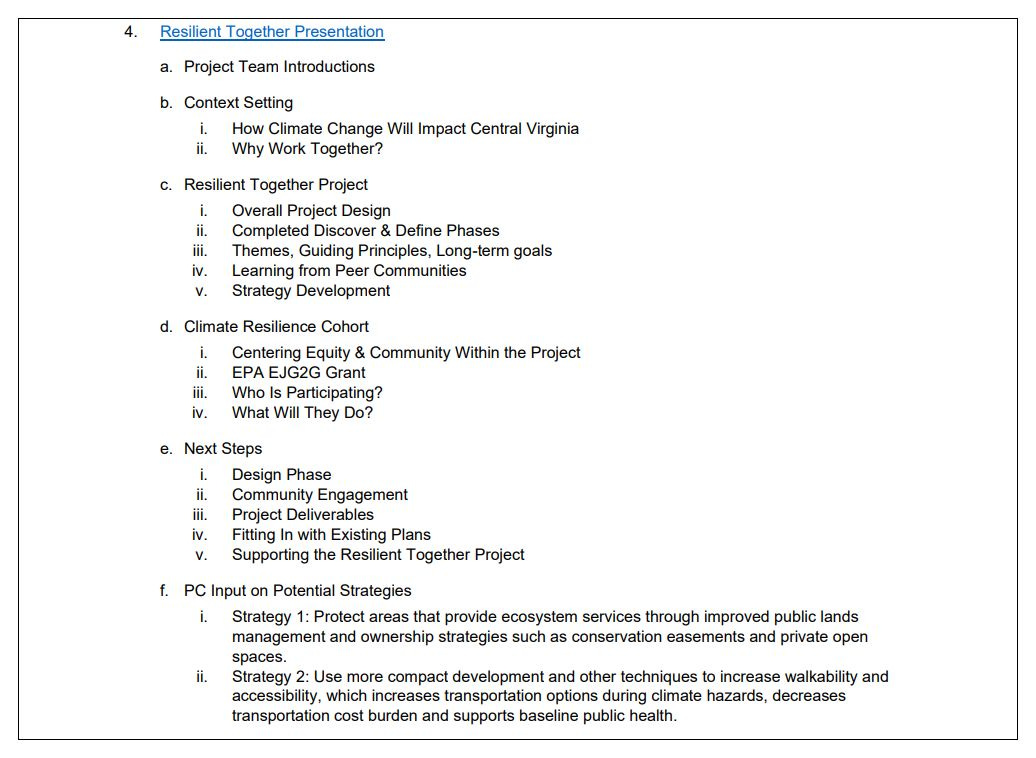 4. Resilient Together Presentation

a. Project Team Introductions

b. Context Setting
i. How Climate Change Will Impact Central Virginia
ii. Why Work Together?

c. Resilient Together Project
i. Overall Project Design
ii. Completed Discover & Define Phases
iii. Themes, Guiding Principles, Long-term goals
iv. Learning from Peer Communities
v. Strategy Development

d. Climate Resilience Cohort
i. Centering Equity & Community Within the Project
ii. EPA EJG2G Grant
iii. Who Is Participating?
iv. What Will They Do?

e. Next Steps
i. Design Phase
ii. Community Engagement
iii. Project Deliverables
iv. Fitting In with Existing Plans
v. Supporting the Resilient Together Project

f. PC Input on Potential Strategies
i. Strategy 1: Protect areas that provide ecosystem services through improved public lands management and ownership strategies such as conservation easements and private open spaces.
ii. Strategy 2: Use more compact development and other techniques to increase walkability and accessibility, which increases transportation options during climate hazards, decreases transportation cost burden and supports baseline public health.